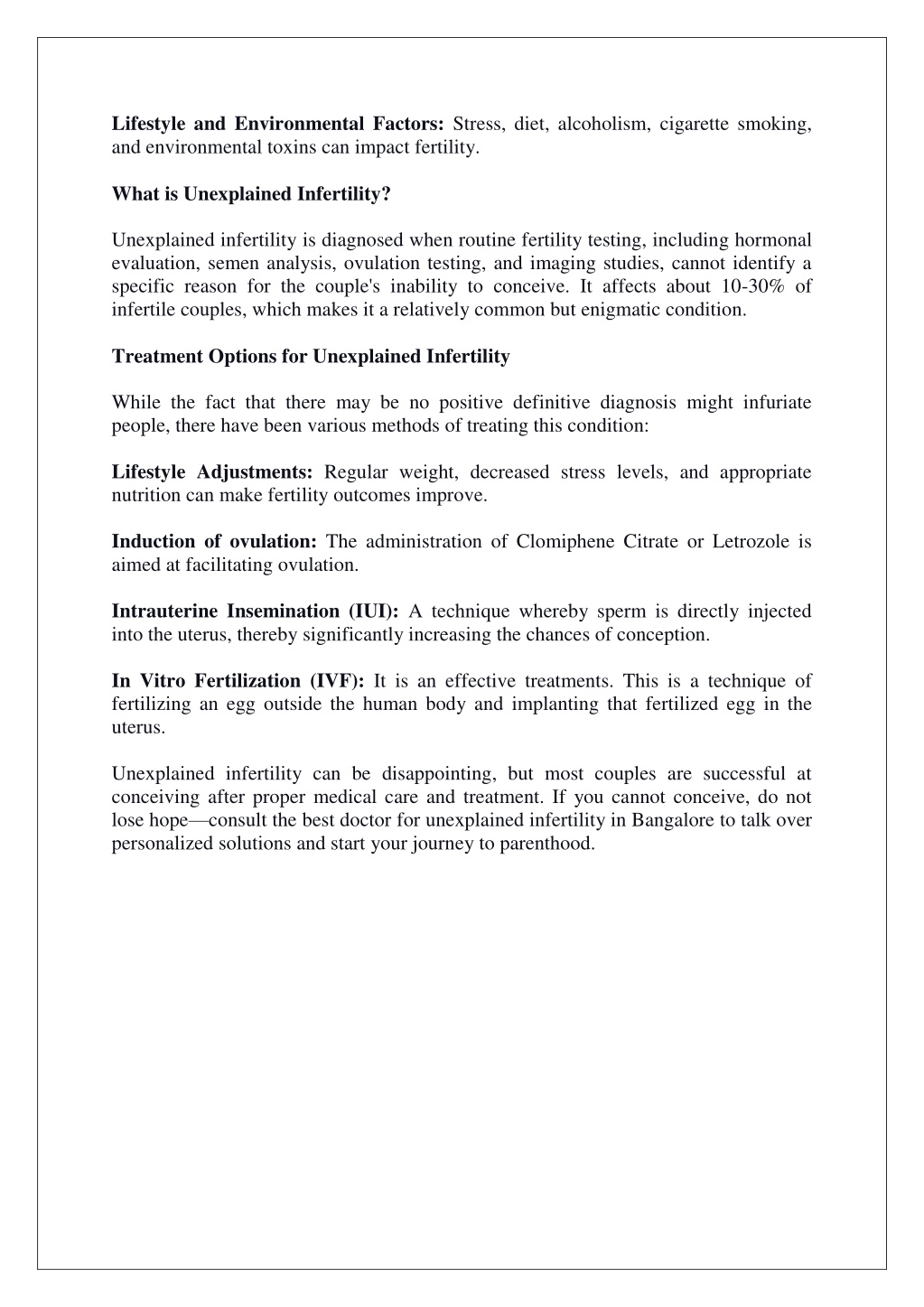 Lifestyle and Environmental Factors: Stress, diet, alcoholism, cigarette smoking, and environmental toxins can impact fertility.

What is Unexplained Infertility?

Unexplained infertility is diagnosed when routine fertility testing, including hormonal evaluation, semen analysis, ovulation testing, and imaging studies, cannot identify a specific reason for the couple's inability to conceive. It affects about 10-30% of infertile couples, which makes it a relatively common but enigmatic condition.

Treatment Options for Unexplained Infertility

While the fact that there may be no positive definitive diagnosis might infuriate people, there have been various methods of treating this condition:

Lifestyle Adjustments: Regular weight, decreased stress levels, and appropriate nutrition can make fertility outcomes improve.

Induction of ovulation: The administration of Clomiphene Citrate or Letrozole is aimed at facilitating ovulation.

Intrauterine Insemination (IUI): A technique whereby sperm is directly injected into the uterus, thereby significantly increasing the chances of conception.

In Vitro Fertilization (IVF): It is an effective treatments. This is a technique of fertilizing an egg outside the human body and implanting that fertilized egg in the uterus.

Unexplained infertility can be disappointing, but most couples are successful at conceiving after proper medical care and treatment. If you cannot conceive, do not lose hope—consult the best doctor for unexplained infertility in Bangalore to talk over personalized solutions and start your journey to parenthood.